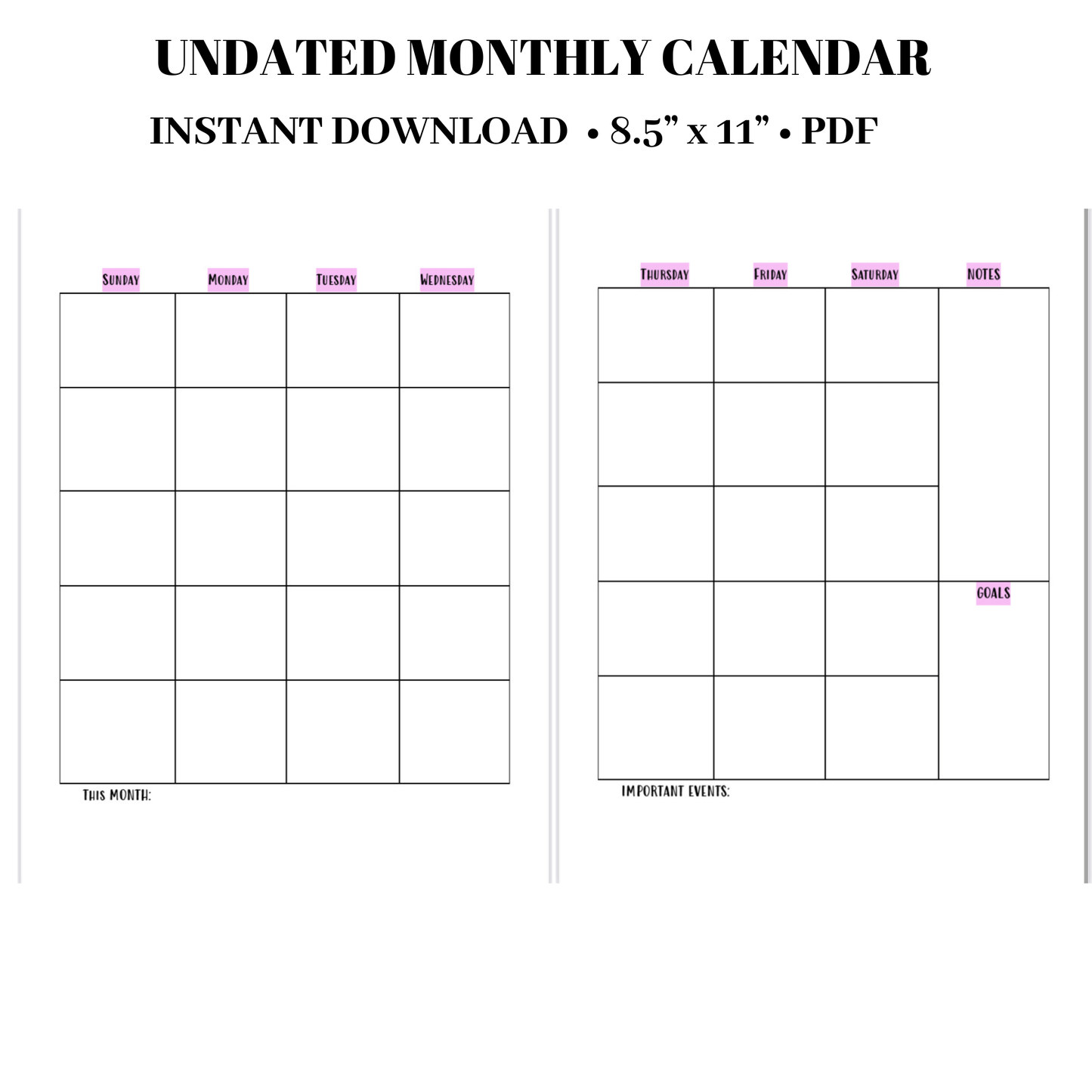 UNDATED MONTHLY CALENDAR

INSTANT DOWNLOAD • 8.5" x 11" • PDF

SUNDAY MONDAY TUESDAY WEDNESDAY

THIS MONTH:

THURSDAY FRIDAY SATURDAY NOTES

GOALS

IMPORTANT EVENTS: